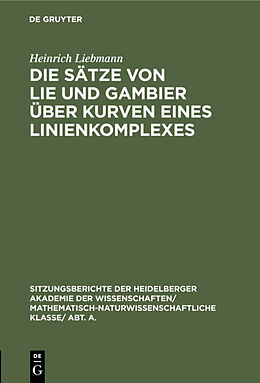 DE GRUYTER

Heinrich Liebmann

DIE SÄTZE VON LIE UND GAMBIER ÜBER KURVEN EINES LINIENKOMPLEXES

SITZUNGSBERICHTE DER HEIDELBERGER AKADEMIE DER WISSENSCHAFTEN/ MATHEMATISCH-NATURWISSENSCHAFTLICHE KLASSE/ ABT. A.

DE G